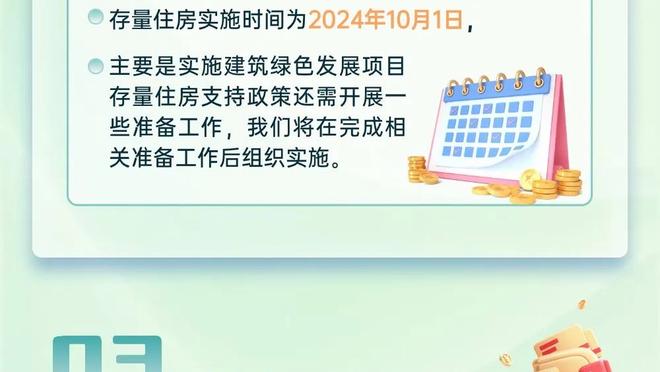 存量住房实施时间为2024年10月1日，

主要是实施建筑绿色发展项目存量住房支持政策还需开展一些准备工作，我们将在完成相关准备工作后组织实施。

03